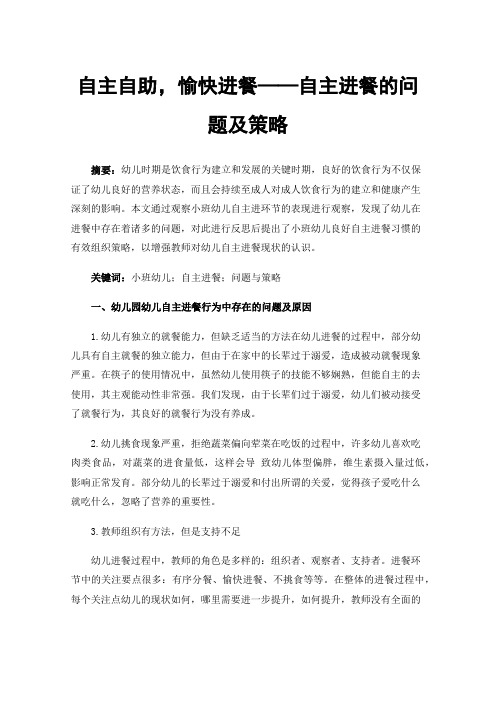 自主自助，愉快进餐——自主进餐的问题及策略

摘要：幼儿时期是饮食行为建立和发展的关键时期，良好的饮食行为不仅保证了幼儿良好的营养状态，而且会持续至成人对成人饮食行为的建立和健康产生深刻的影响。本文通过观察小班幼儿自主进环节的表现进行观察，发现了幼儿在进餐中存在着诸多的问题，对此进行反思后提出了小班幼儿良好自主进餐习惯的有效组织策略，以增强教师对幼儿自主进餐现状的认识。

关键词：小班幼儿；自主进餐；问题与策略

一、幼儿园幼儿自主进餐行为中存在的问题及原因

1.幼儿有独立的就餐能力，但缺乏适当的方法在幼儿进餐的过程中，部分幼儿具有自主就餐的独立能力，但由于在家中的长辈过于溺爱，造成被动就餐现象严重。在筷子的使用情况中，虽然幼儿使用筷子的技能不够娴熟，但能自主的去使用，其主观能动性非常强。我们发现，由于长辈们过于溺爱，幼儿们被动接受了就餐行为，其良好的就餐行为没有养成。

2.幼儿挑食现象严重，拒绝蔬菜偏向荤菜在吃饭的过程中，许多幼儿喜欢吃肉类食品，对蔬菜的进食量低，这样会导 致幼儿体型偏胖，维生素摄入量过低，影响正常发育。部分幼儿的长辈过于溺爱和付出所谓的关爱，觉得孩子爱吃什么就吃什么，忽略了营养的重要性。

3.教师组织有方法，但是支持不足

幼儿进餐过程中，教师的角色是多样的：组织者、观察者、支持者。进餐环节中的关注要点很多：有序分餐、愉快进餐、不挑食等等。在整体的进餐过程中，每个关注点幼儿的现状如何，哪里需要进一步提升，如何提升，教师没有全面的